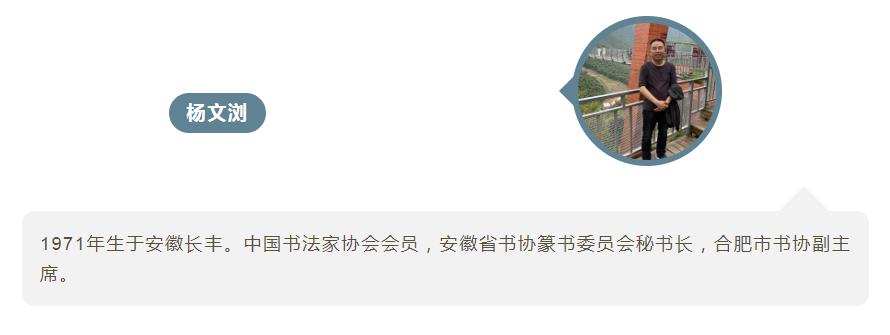 杨文浏

1971年生于安徽长丰。中国书法家协会会员，安徽省书协篆书委员会秘书长，合肥市书协副主席。